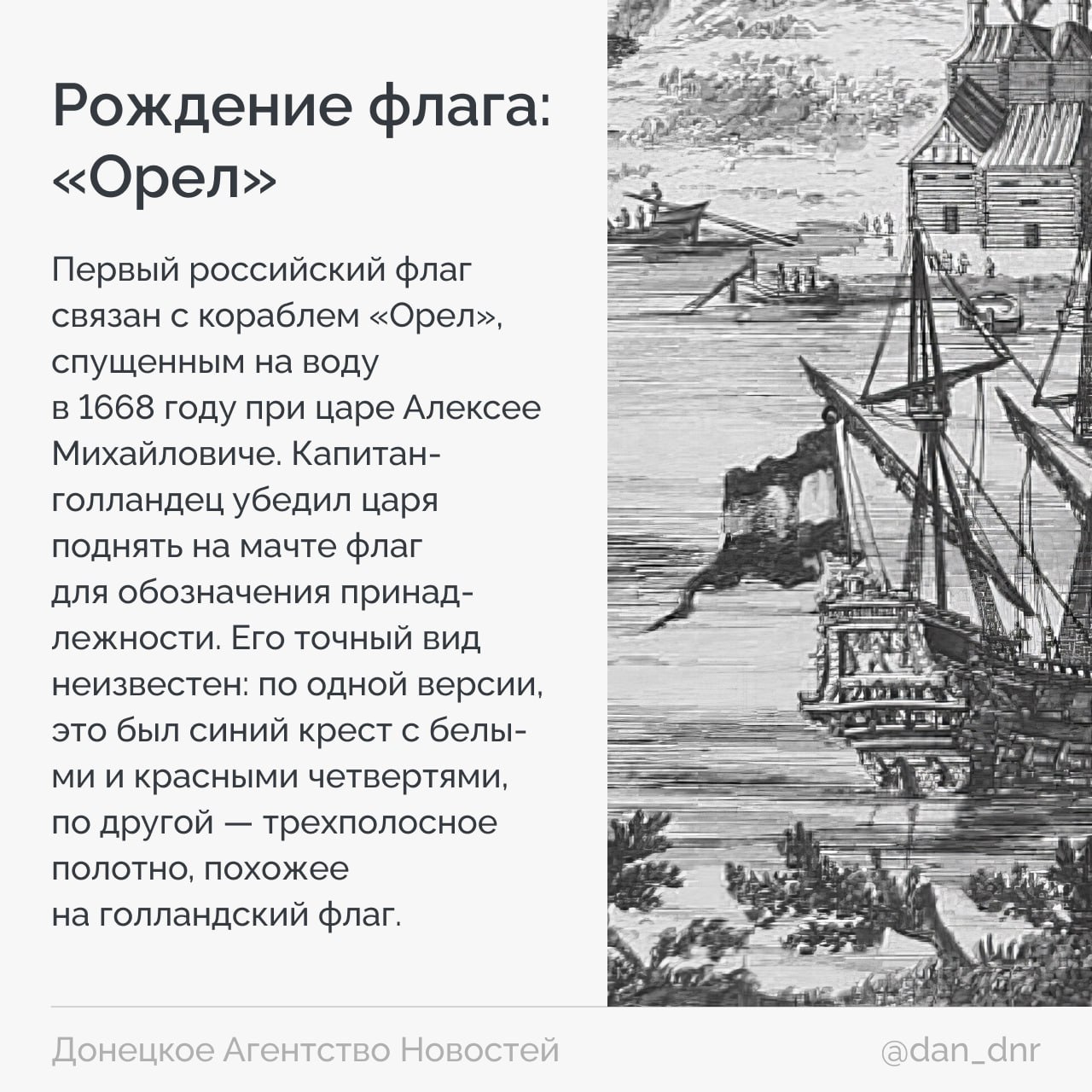 Рождение флага: «Орел»

Первый российский флаг связан с кораблем «Орел», спущенным на воду в 1668 году при царе Алексее Михайловиче. Капитан-голландец убедил царя поднять на мачте флаг для обозначения принадлежности. Его точный вид неизвестен: по одной версии, это был синий крест с белыми и красными четвертями, по другой — трехполосное полотно, похожее на голландский флаг.

Донецкое Агентство Новостей

@dan_dnr